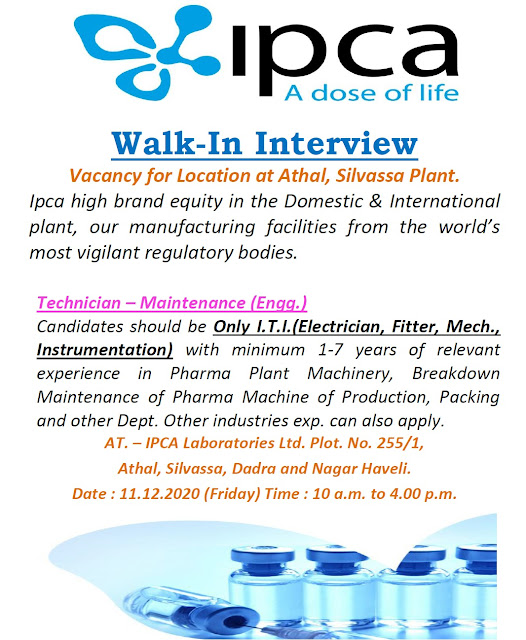 ipca
A dose of life

Walk-In Interview

Vacancy for Location at Athal, Silvassa Plant.

Ipca high brand equity in the Domestic & International plant, our manufacturing facilities from the world's most vigilant regulatory bodies.

Technician – Maintenance (Engg.)

Candidates should be Only I.T.I.(Electrician, Fitter, Mech., Instrumentation) with minimum 1-7 years of relevant experience in Pharma Plant Machinery, Breakdown Maintenance of Pharma Machine of Production, Packing and other Dept. Other industries exp. can also apply.

AT. – IPCA Laboratories Ltd. Plot. No. 255/1,
Athal, Silvassa, Dadra and Nagar Haveli.
Date : 11.12.2020 (Friday) Time : 10 a.m. to 4.00 p.m.